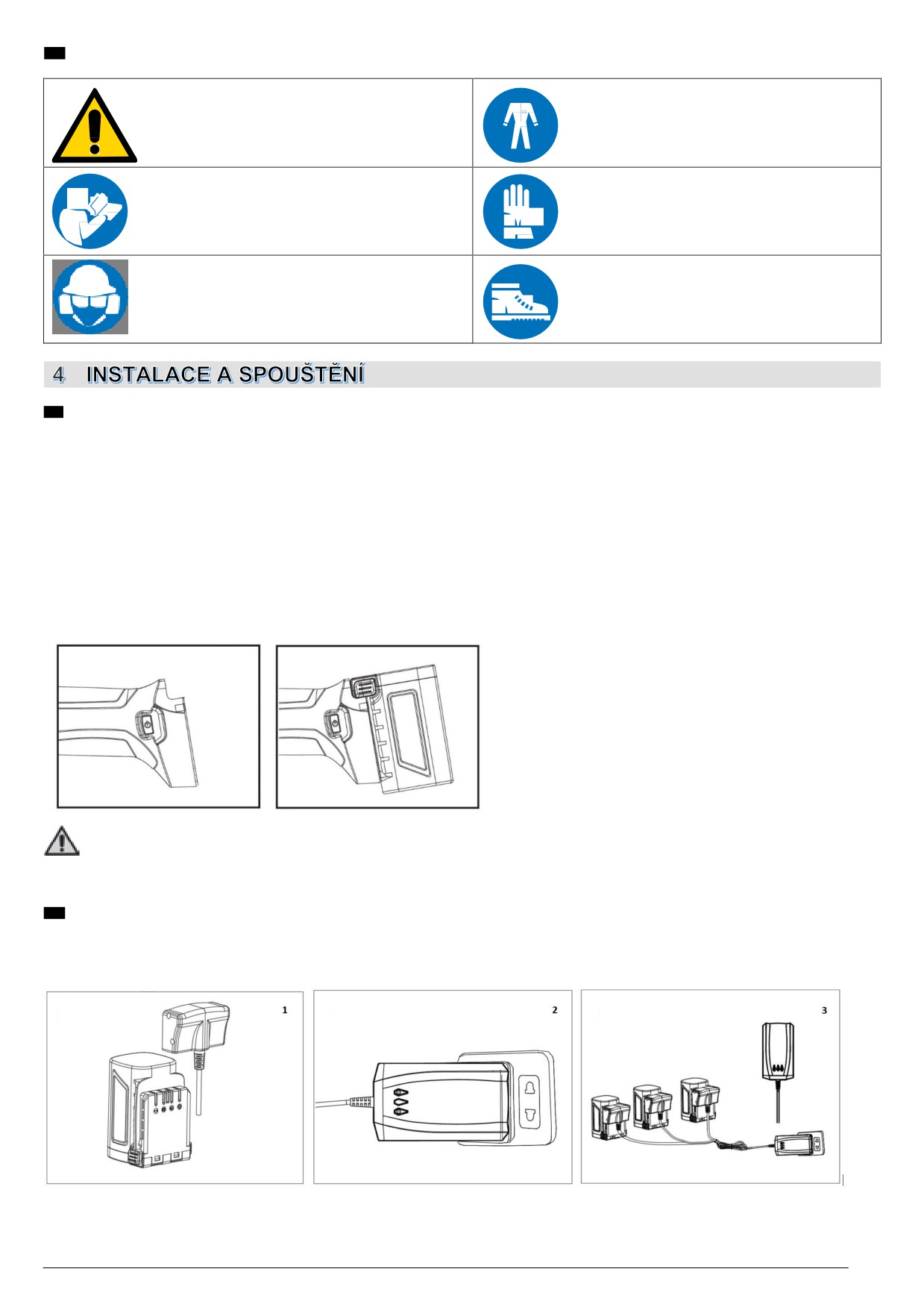 4 INSTALACE A SPOUŠTĚNÍ

1

2

3